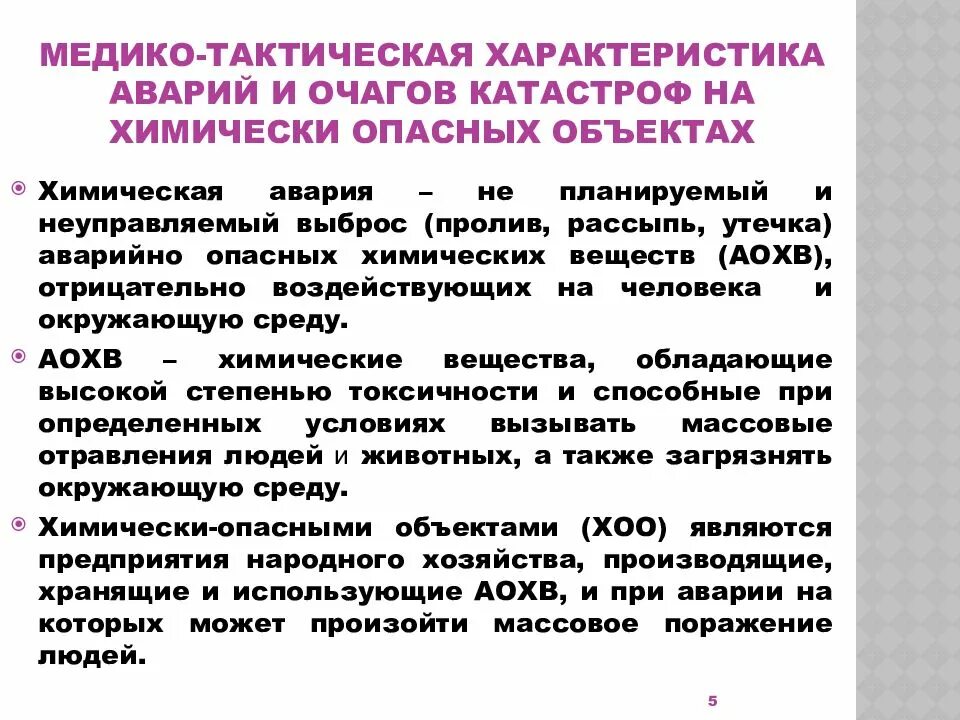 МЕДИКО-ТАКТИЧЕСКАЯ ХАРАКТЕРИСТИКА АВАРИЙ И ОЧАГОВ КАТАСТРОФ НА ХИМИЧЕСКИ ОПАСНЫХ ОБЪЕКТАХ

Химическая авария – не планируемый и неуправляемый выброс (пролив, рассыпь, утечка) аварийно опасных химических веществ (АОХВ), отрицательно воздействующих на человека и окружающую среду.

АОХВ – химические вещества, обладающие высокой степенью токсичности и способные при определенных условиях вызывать массовые отравления людей и животных, а также загрязнять окружающую среду.

Химически-опасными объектами (ХОО) являются предприятия народного хозяйства, производящие, хранящие и использующие АОХВ, и при аварии на которых может произойти массовое поражение людей.

5